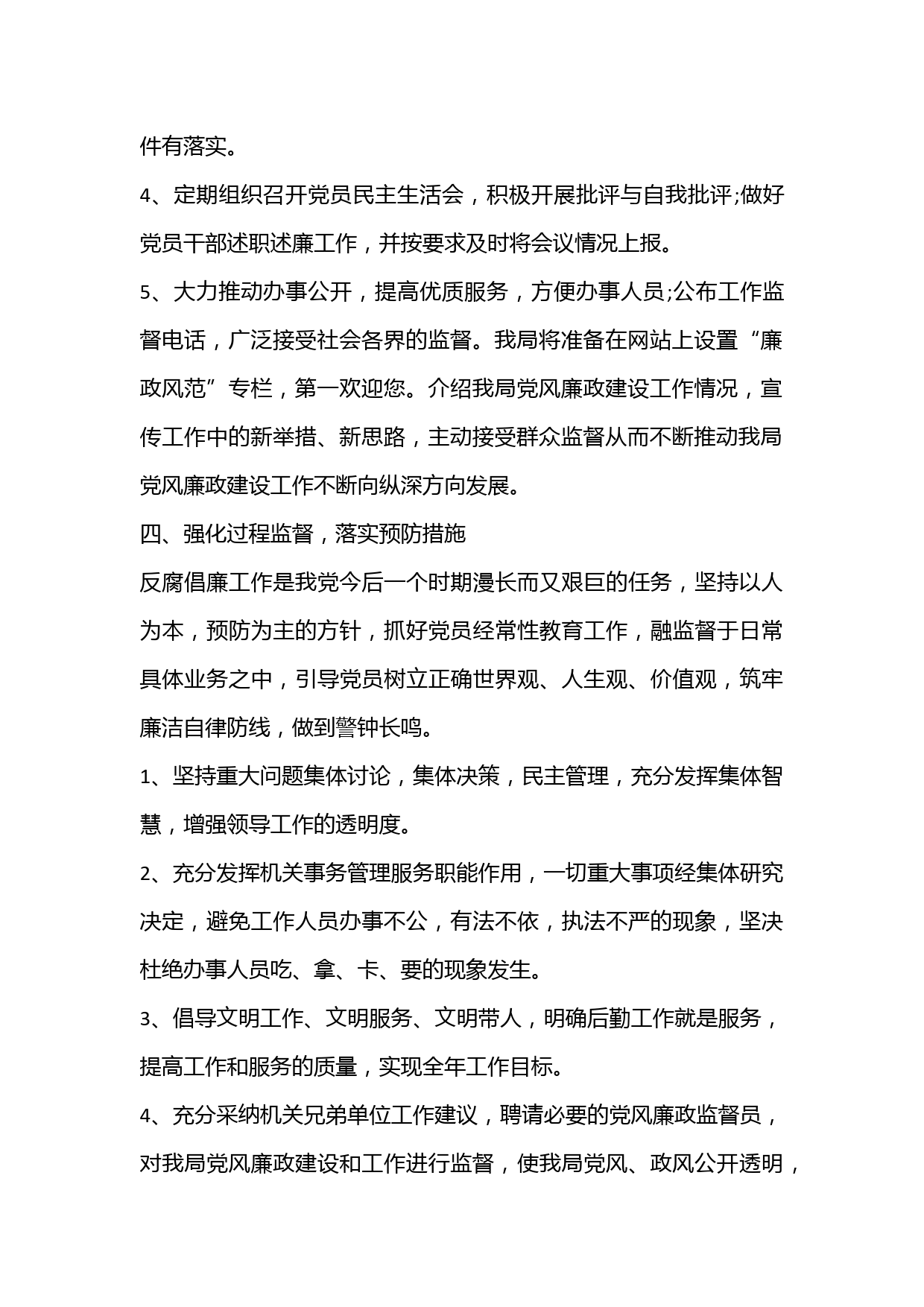 件有落实。

4、定期组织召开党员民主生活会，积极开展批评与自我批评;做好党员干部述职述廉工作，并按要求及时将会议情况上报。

5、大力推动办事公开，提高优质服务，方便办事人员;公布工作监督电话，广泛接受社会各界的监督。我局将准备在网站上设置“廉政风范”专栏，第一欢迎您。介绍我局党风廉政建设工作情况，宣传工作中的新举措、新思路，主动接受群众监督从而不断推动我局党风廉政建设工作不断向纵深方向发展。

四、强化过程监督，落实预防措施

反腐倡廉工作是我党今后一个时期漫长而又艰巨的任务，坚持以人为本，预防为主的方针，抓好党员经常性教育工作，融监督于日常具体业务之中，引导党员树立正确世界观、人生观、价值观，筑牢廉洁自律防线，做到警钟长鸣。

1、坚持重大问题集体讨论，集体决策，民主管理，充分发挥集体智慧，增强领导工作的透明度。

2、充分发挥机关事务管理服务职能作用，一切重大事项经集体研究决定，避免工作人员办事不公，有法不依，执法不严的现象，坚决杜绝办事人员吃、拿、卡、要的现象发生。

3、倡导文明工作、文明服务、文明带人，明确后勤工作就是服务，提高工作和服务的质量，实现全年工作目标。

4、充分采纳机关兄弟单位工作建议，聘请必要的党风廉政监督员，对我局党风廉政建设和工作进行监督，使我局党风、政风公开透明，